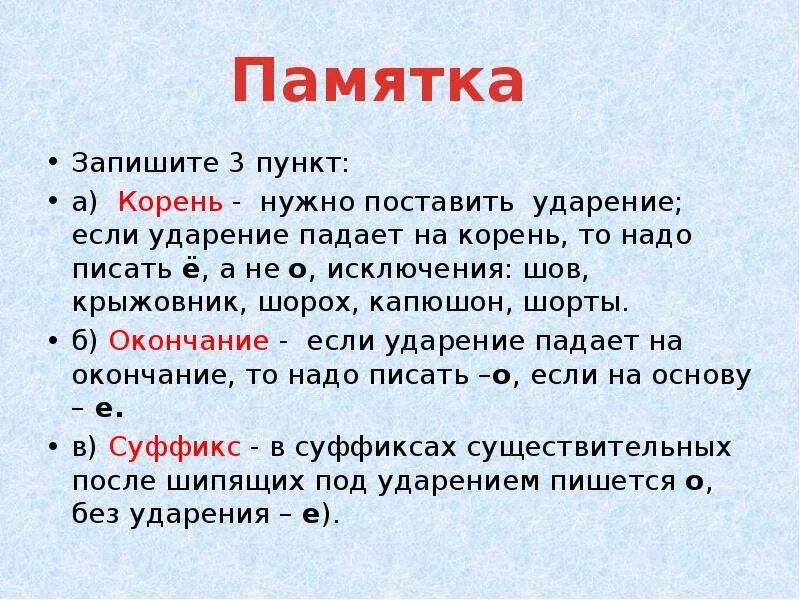 Памятка

• Запишите 3 пункт:

• а) Корень - нужно поставить ударение; если ударение падает на корень, то надо писать ё, а не о, исключения: шов, крыжовник, шорох, капюшон, шорты.

• б) Окончание - если ударение падает на окончание, то надо писать –о, если на основу – е.

• в) Суффикс - в суффиксах существительных после шипящих под ударением пишется о, без ударения – е).